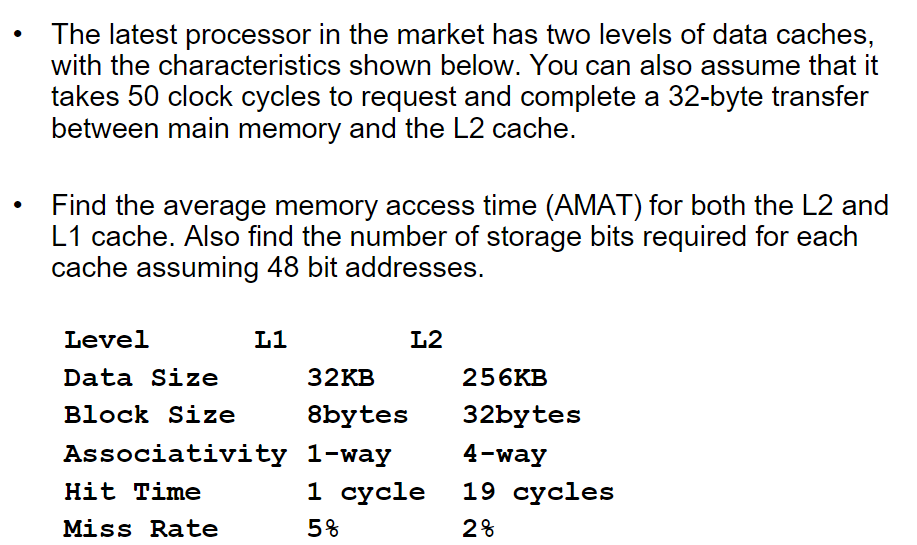 • The latest processor in the market has two levels of data caches, with the characteristics shown below. You can also assume that it takes 50 clock cycles to request and complete a 32-byte transfer between main memory and the L2 cache.

• Find the average memory access time (AMAT) for both the L2 and L1 cache. Also find the number of storage bits required for each cache assuming 48 bit addresses.

| Level | L1 | L2 |
|---|---|---|
| Data Size | 32KB | 256KB |
| Block Size | 8bytes | 32bytes |
| Associativity | 1-way | 4-way |
| Hit Time | 1 cycle | 19 cycles |
| Miss Rate | 5% | 2% |